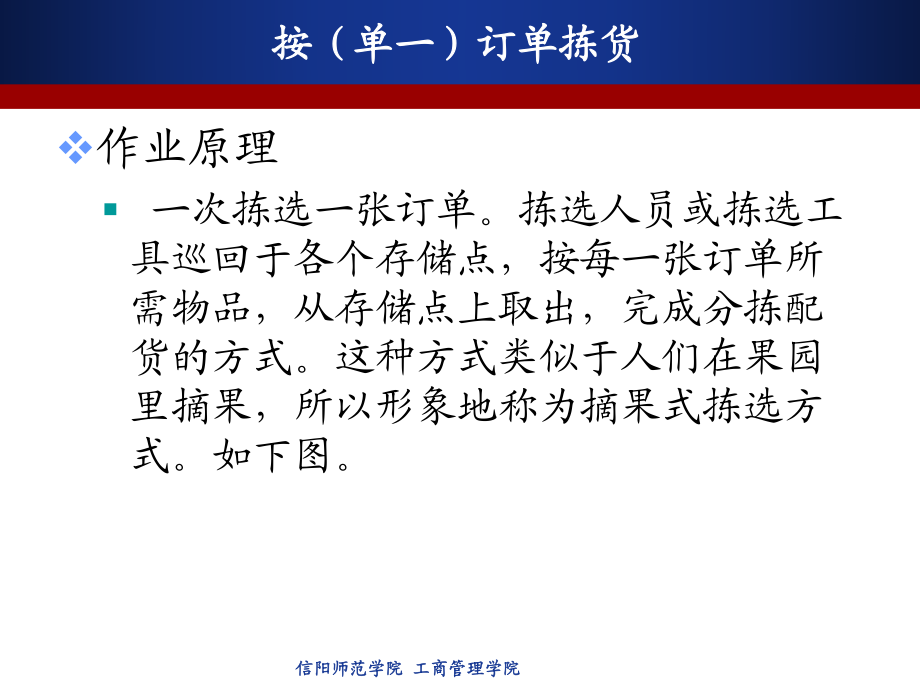 按（单一）订单拣货

作业原理

一次拣选一张订单。拣选人员或拣选工具巡回于各个存储点，按每一张订单所需物品，从存储点上取出，完成分拣配货的方式。这种方式类似于人们在果园里摘果，所以形象地称为摘果式拣选方式。如下图。

信阳师范学院 工商管理学院